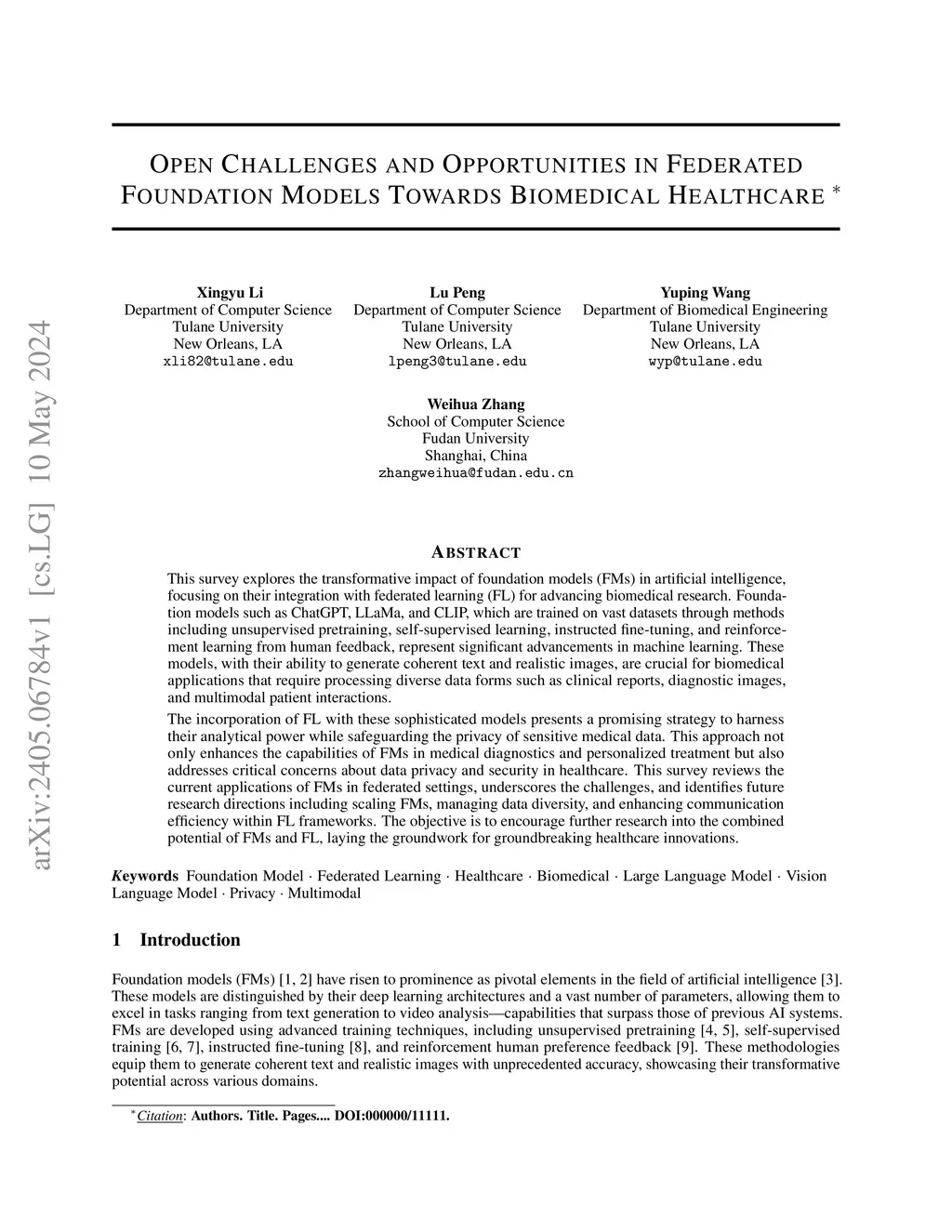 arXiv:2405.06784v1 [cs.LG] 10 May 2024

OPEN CHALLENGES AND OPPORTUNITIES IN FEDERATED FOUNDATION MODELS TOWARDS BIOMEDICAL HEALTHCARE *

Xingyu Li
Department of Computer Science
Tulane University
New Orleans, LA
xli82@tulane.edu

Lu Peng
Department of Computer Science
Tulane University
New Orleans, LA
lpeng3@tulane.edu

Yuping Wang
Department of Biomedical Engineering
Tulane University
New Orleans, LA
wyp@tulane.edu

Weihua Zhang
School of Computer Science
Fudan University
Shanghai, China
zhangweihua@fudan.edu.cn

ABSTRACT

This survey explores the transformative impact of foundation models (FMs) in artificial intelligence, focusing on their integration with federated learning (FL) for advancing biomedical research. Foundation models such as ChatGPT, LLaMa, and CLIP, which are trained on vast datasets through methods including unsupervised pretraining, self-supervised learning, instructed fine-tuning, and reinforcement learning from human feedback, represent significant advancements in machine learning. These models, with their ability to generate coherent text and realistic images, are crucial for biomedical applications that require processing diverse data forms such as clinical reports, diagnostic images, and multimodal patient interactions.

The incorporation of FL with these sophisticated models presents a promising strategy to harness their analytical power while safeguarding the privacy of sensitive medical data. This approach not only enhances the capabilities of FMs in medical diagnostics and personalized treatment but also addresses critical concerns about data privacy and security in healthcare. This survey reviews the current applications of FMs in federated settings, underscores the challenges, and identifies future research directions including scaling FMs, managing data diversity, and enhancing communication efficiency within FL frameworks. The objective is to encourage further research into the combined potential of FMs and FL, laying the groundwork for groundbreaking healthcare innovations.

Keywords Foundation Model · Federated Learning · Healthcare · Biomedical · Large Language Model · Vision Language Model · Privacy · Multimodal

1 Introduction

Foundation models (FMs) [1, 2] have risen to prominence as pivotal elements in the field of artificial intelligence [3]. These models are distinguished by their deep learning architectures and a vast number of parameters, allowing them to excel in tasks ranging from text generation to video analysis—capabilities that surpass those of previous AI systems. FMs are developed using advanced training techniques, including unsupervised pretraining [4, 5], self-supervised training [6, 7], instructed fine-tuning [8], and reinforcement human preference feedback [9]. These methodologies equip them to generate coherent text and realistic images with unprecedented accuracy, showcasing their transformative potential across various domains.

*Citation: Authors. Title. Pages.... DOI:000000/11111.